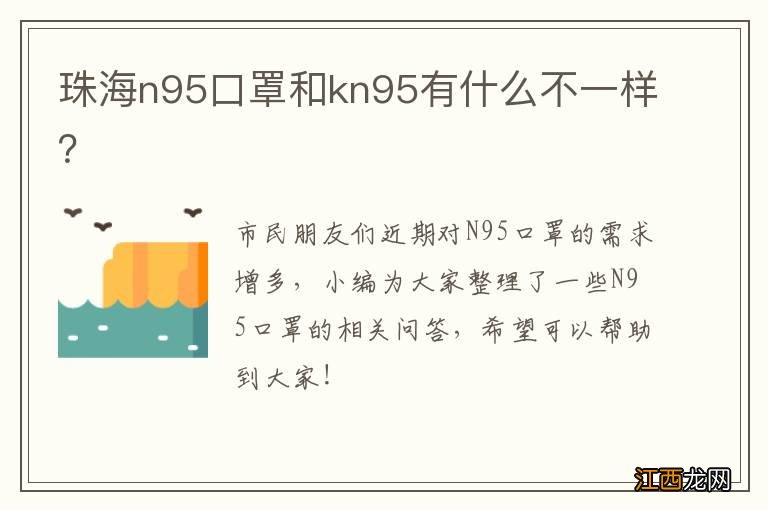 珠海n95口罩和kn95有什么不一样?

市民朋友们近期对N95口罩的需求增多，小编为大家整理了一些N95口罩的相关问答，希望可以帮助到大家!

江西龙网